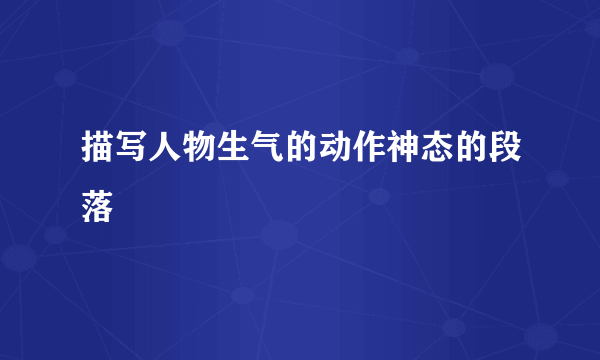 描写人物生气的动作神态的段落